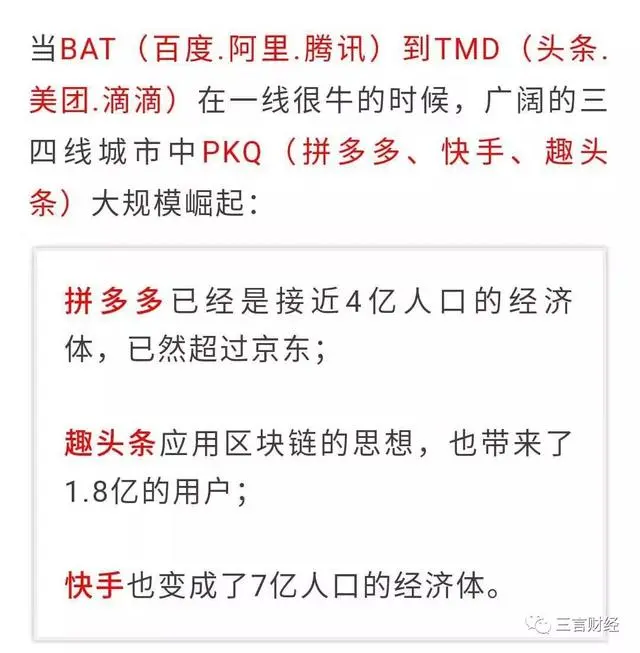 当BAT（百度.阿里.腾讯）到TMD（头条.美团.滴滴）在一线很牛的时候，广阔的三四线城市中PKQ（拼多多、快手、趣头条）大规模崛起：

拼多多已经是接近4亿人口的经济体，已然超过京东；

趣头条应用区块链的思想，也带来了1.8亿的用户；

快手也变成了7亿人口的经济体。

三言财经